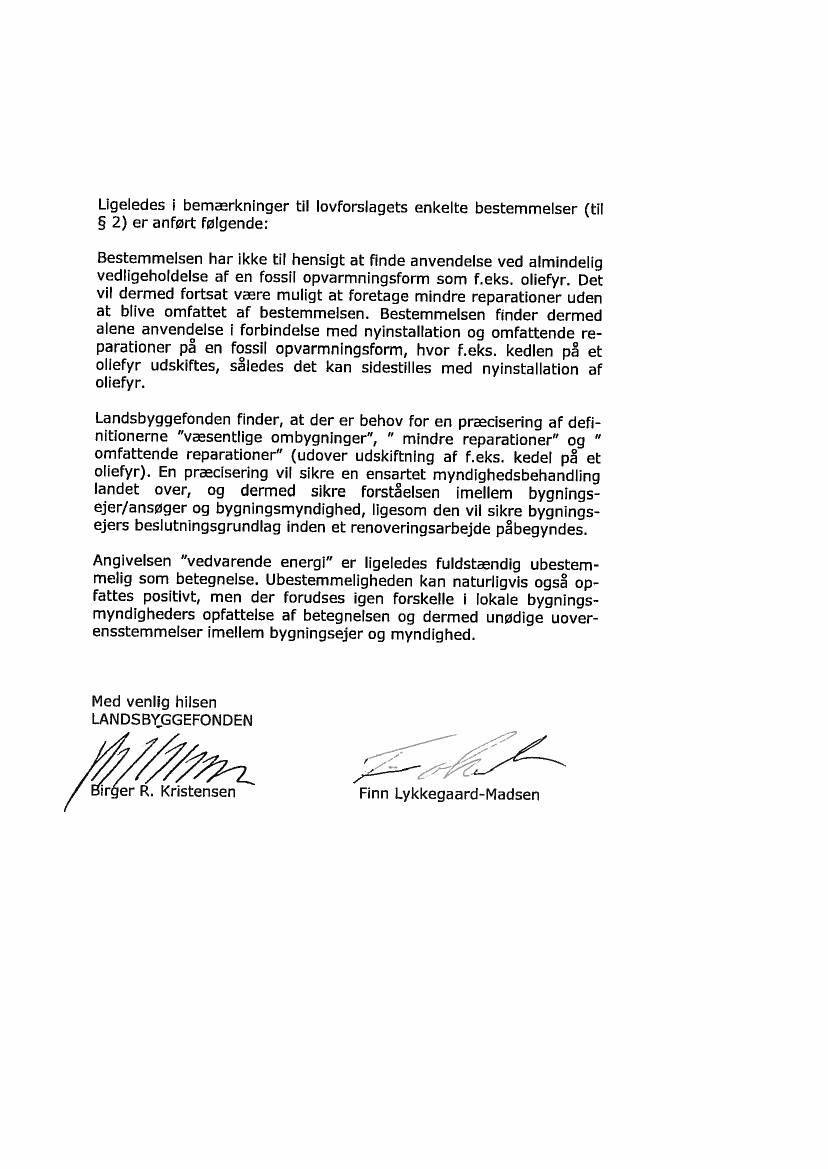 Ligeledes i bemærkninger til lovforslagets enkelte bestemmelser (til § 2) er anført følgende:

Bestemmelsen har ikke til hensigt at finde anvendelse ved almindelig vedligeholdelse af en fossil opvarmningsform som f.eks. oliefyr. Det vil dermed fortsat være muligt at foretage mindre reparationer uden at blive omfattet af bestemmelsen. Bestemmelsen finder dermed alene anvendelse i forbindelse med nyinstallation og omfattende reparationer på en fossil opvarmningsform, hvor f.eks. kedlen på et oliefyr udskiftes, således det kan sidestilles med nyinstallation af oliefyr.

Landsbyggefonden finder, at der er behov for en præcisering af definitionerne "væsentlige ombygninger", " mindre reparationer" og " omfattende reparationer" (udover udskiftning af f.eks. kedel på et oliefyr). En præcisering vil sikre en ensartet myndighedsbehandling landet over, og dermed sikre forståelsen imellem bygningsejer/ansøger og bygningsmyndighed, ligesom den vil sikre bygningsejers beslutningsgrundlag inden et renoveringsarbejde påbegyndes.

Angivelsen "vedvarende energi" er ligeledes fuldstændig ubestemmelig som betegnelse. Ubestemmeligheden kan naturligvis også opfattes positivt, men der forudses igen forskelle i lokale bygningsmyndigheders opfattelse af betegnelsen og dermed unødige uoverensstemmelser imellem bygningsejer og myndighed.

Med venlig hilsen
LANDSBYGGEFONDEN

Birger R. Kristensen

Finn Lykkegaard-Madsen